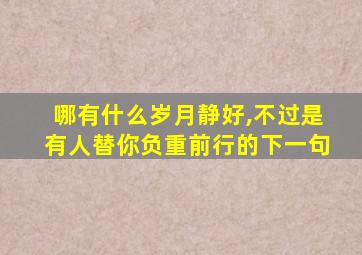 哪有什么岁月静好,不过是有人替你负重前行的下一句